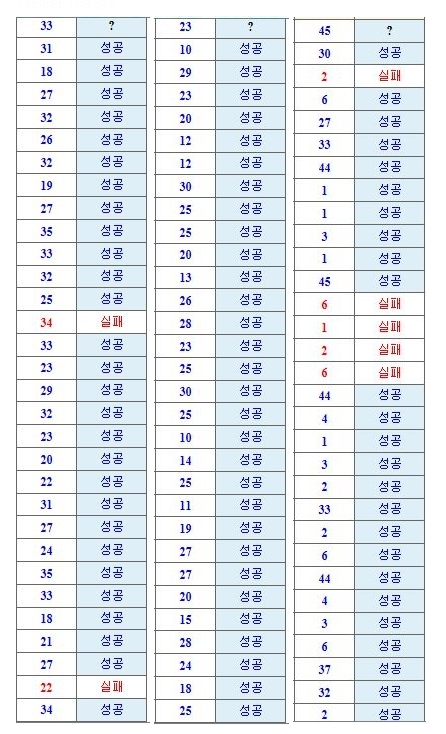 | 33 | ? |
|---|---|
| 31 | 성공 |
| 18 | 성공 |
| 27 | 성공 |
| 32 | 성공 |
| 26 | 성공 |
| 32 | 성공 |
| 19 | 성공 |
| 27 | 성공 |
| 35 | 성공 |
| 33 | 성공 |
| 32 | 성공 |
| 25 | 성공 |
| 34 | 실패 |
| 33 | 성공 |
| 23 | 성공 |
| 29 | 성공 |
| 32 | 성공 |
| 23 | 성공 |
| 20 | 성공 |
| 22 | 성공 |
| 31 | 성공 |
| 27 | 성공 |
| 24 | 성공 |
| 35 | 성공 |
| 33 | 성공 |
| 18 | 성공 |
| 21 | 성공 |
| 27 | 성공 |
| 22 | 실패 |
| 34 | 성공 |

| 23 | ? |
|---|---|
| 10 | 성공 |
| 29 | 성공 |
| 23 | 성공 |
| 20 | 성공 |
| 12 | 성공 |
| 12 | 성공 |
| 30 | 성공 |
| 25 | 성공 |
| 25 | 성공 |
| 20 | 성공 |
| 13 | 성공 |
| 26 | 성공 |
| 28 | 성공 |
| 23 | 성공 |
| 25 | 성공 |
| 30 | 성공 |
| 25 | 성공 |
| 10 | 성공 |
| 14 | 성공 |
| 25 | 성공 |
| 11 | 성공 |
| 19 | 성공 |
| 27 | 성공 |
| 27 | 성공 |
| 20 | 성공 |
| 15 | 성공 |
| 28 | 성공 |
| 24 | 성공 |
| 18 | 성공 |
| 25 | 성공 |

| 45 | ? |
|---|---|
| 30 | 성공 |
| 2 | 실패 |
| 6 | 성공 |
| 27 | 성공 |
| 33 | 성공 |
| 44 | 성공 |
| 1 | 성공 |
| 1 | 성공 |
| 3 | 성공 |
| 1 | 성공 |
| 45 | 성공 |
| 6 | 실패 |
| 1 | 실패 |
| 2 | 실패 |
| 6 | 실패 |
| 44 | 성공 |
| 4 | 성공 |
| 1 | 성공 |
| 3 | 성공 |
| 2 | 성공 |
| 33 | 성공 |
| 2 | 성공 |
| 6 | 성공 |
| 44 | 성공 |
| 4 | 성공 |
| 3 | 성공 |
| 6 | 성공 |
| 37 | 성공 |
| 32 | 성공 |
| 2 | 성공 |